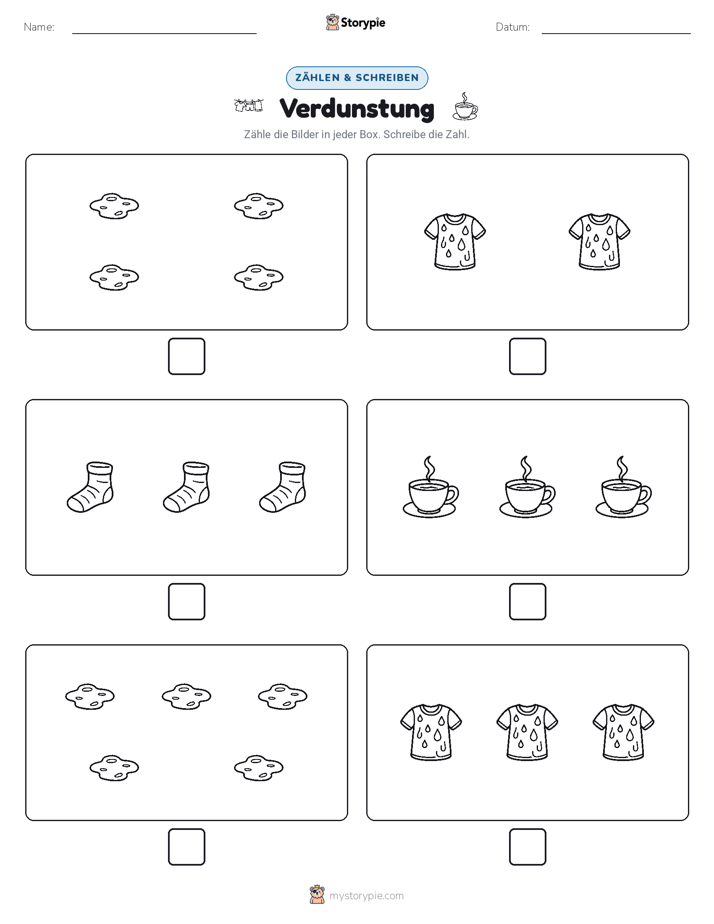 Name:

Storypie

Datum:

ZÄHLEN & SCHREIBEN

Verdunstung

Zähle die Bilder in jeder Box. Schreibe die Zahl.

mystorypie.com